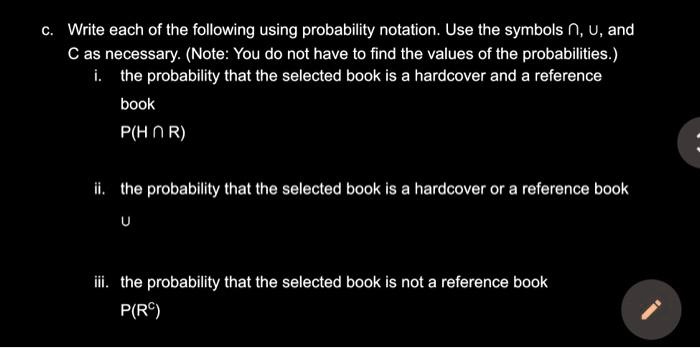 c. Write each of the following using probability notation. Use the symbols $\cap$, $\cup$, and C as necessary. (Note: You do not have to find the values of the probabilities.)

i. the probability that the selected book is a hardcover and a reference book

$P(H \cap R)$

ii. the probability that the selected book is a hardcover or a reference book

$\cup$

iii. the probability that the selected book is not a reference book

$P(R^C)$